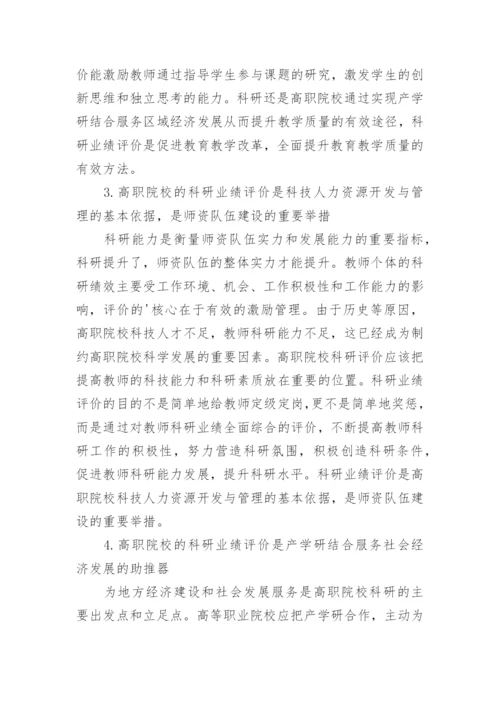 价能激励教师通过指导学生参与课题的研究，激发学生的创新思维和独立思考的能力。科研还是高职院校通过实现产学研结合服务区域经济发展从而提升教学质量的有效途径，科研业绩评价是促进教育教学改革，全面提升教育教学质量的有效方法。

3.高职院校的科研业绩评价是科技人力资源开发与管理的基本依据，是师资队伍建设的重要举措

科研能力是衡量师资队伍实力和发展能力的重要指标，科研提升了，师资队伍的整体实力才能提升。教师个体的科研绩效主要受工作环境、机会、工作积极性和工作能力的影响，评价的'核心在于有效的激励管理。由于历史等原因，高职院校科技人才不足，教师科研能力不足，这已经成为制约高职院校科学发展的重要因素。高职院校科研评价应该把提高教师的科技能力和科研素质放在重要的位置。科研业绩评价的目的不是简单地给教师定级定岗，更不是简单地奖惩，而是通过对教师科研业绩全面综合的评价，不断提高教师科研工作的积极性，努力营造科研氛围，积极创造科研条件，促进教师科研能力发展，提升科研水平。科研业绩评价是高职院校科技人力资源开发与管理的基本依据，是师资队伍建设的重要举措。

4.高职院校的科研业绩评价是产学研结合服务社会经济发展的助推器

为地方经济建设和社会发展服务是高职院校科研的主要出发点和立足点。高等职业院校应把产学研合作，主动为